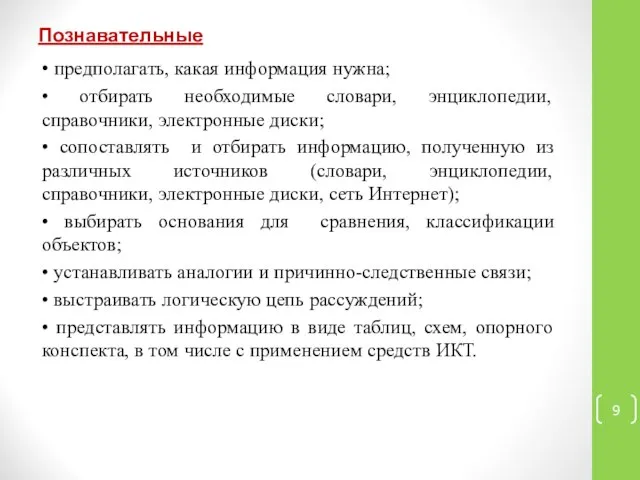 Познавательные

• предполагать, какая информация нужна;

• отбирать необходимые словари, энциклопедии, справочники, электронные диски;

• сопоставлять и отбирать информацию, полученную из различных источников (словари, энциклопедии, справочники, электронные диски, сеть Интернет);

• выбирать основания для сравнения, классификации объектов;

• устанавливать аналогии и причинно-следственные связи;

• выстраивать логическую цепь рассуждений;

• представлять информацию в виде таблиц, схем, опорного конспекта, в том числе с применением средств ИКТ.

9